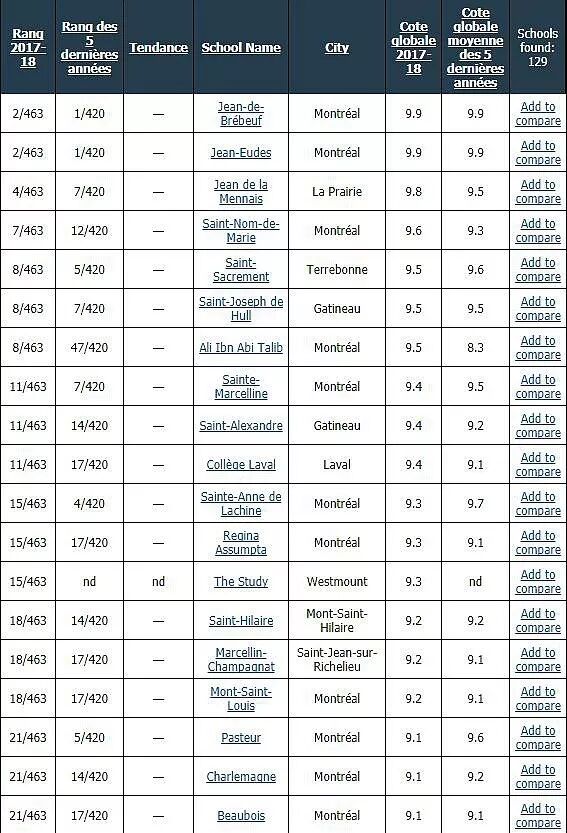 | Rang 2017-18 | Rang des 5 dernières années | Tendance | School Name | City | Cote globale 2017-18 | Cote globale moyenne des 5 dernières années | Schools found: 129 |
|---|---|---|---|---|---|---|---|
| 2/463 | 1/420 | — | Jean-de-Brébeuf | Montréal | 9.9 | 9.9 | Add to compare |
| 2/463 | 1/420 | — | Jean-Eudes | Montréal | 9.9 | 9.9 | Add to compare |
| 4/463 | 7/420 | — | Jean de la Mennais | La Prairie | 9.8 | 9.5 | Add to compare |
| 7/463 | 12/420 | — | Saint-Nom-de-Marie | Montréal | 9.6 | 9.3 | Add to compare |
| 8/463 | 5/420 | — | Saint-Sacrement | Terrebonne | 9.5 | 9.6 | Add to compare |
| 8/463 | 7/420 | — | Saint-Joseph de Hull | Gatineau | 9.5 | 9.5 | Add to compare |
| 8/463 | 47/420 | — | Ali Ibn Abi Talib | Montréal | 9.5 | 8.3 | Add to compare |
| 11/463 | 7/420 | — | Sainte-Marcelline | Montréal | 9.4 | 9.5 | Add to compare |
| 11/463 | 14/420 | — | Saint-Alexandre | Gatineau | 9.4 | 9.2 | Add to compare |
| 11/463 | 17/420 | — | Collège Laval | Laval | 9.4 | 9.1 | Add to compare |
| 15/463 | 4/420 | — | Sainte-Anne de Lachine | Montréal | 9.3 | 9.7 | Add to compare |
| 15/463 | 17/420 | — | Regina Assumpta | Montréal | 9.3 | 9.1 | Add to compare |
| 15/463 | nd | nd | The Study | Westmount | 9.3 | nd | Add to compare |
| 18/463 | 14/420 | — | Saint-Hilaire | Mont-Saint-Hilaire | 9.2 | 9.2 | Add to compare |
| 18/463 | 17/420 | — | Marcellin-Champagnat | Saint-Jean-sur-Richelieu | 9.2 | 9.1 | Add to compare |
| 18/463 | 17/420 | — | Mont-Saint-Louis | Montréal | 9.2 | 9.1 | Add to compare |
| 21/463 | 5/420 | — | Pasteur | Montréal | 9.1 | 9.6 | Add to compare |
| 21/463 | 14/420 | — | Charlemagne | Montréal | 9.1 | 9.2 | Add to compare |
| 21/463 | 17/420 | — | Beaubois | Montréal | 9.1 | 9.1 | Add to compare |